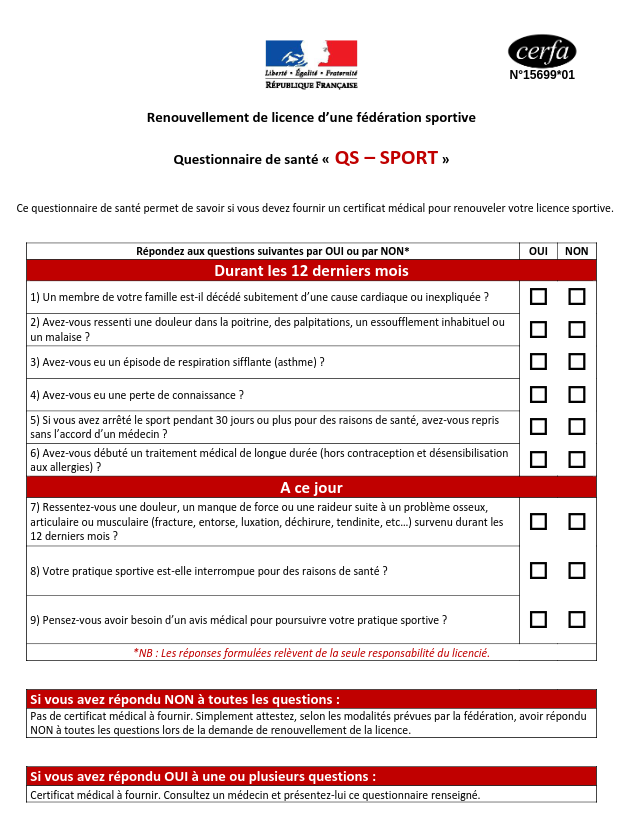 Liberté • Égalité • Fraternité
RÉPUBLIQUE FRANÇAISE

cerfa
N°15699*01

Renouvellement de licence d'une fédération sportive

Questionnaire de santé « QS – SPORT »

Ce questionnaire de santé permet de savoir si vous devez fournir un certificat médical pour renouveler votre licence sportive.

| Répondez aux questions suivantes par OUI ou par NON* | OUI | NON |
|---|---|---|
| Durant les 12 derniers mois | | |
| 1) Un membre de votre famille est-il décédé subitement d'une cause cardiaque ou inexpliquée ? | ☐ | ☐ |
| 2) Avez-vous ressenti une douleur dans la poitrine, des palpitations, un essoufflement inhabituel ou un malaise ? | ☐ | ☐ |
| 3) Avez-vous eu un épisode de respiration sifflante (asthme) ? | ☐ | ☐ |
| 4) Avez-vous eu une perte de connaissance ? | ☐ | ☐ |
| 5) Si vous avez arrêté le sport pendant 30 jours ou plus pour des raisons de santé, avez-vous repris sans l'accord d'un médecin ? | ☐ | ☐ |
| 6) Avez-vous débuté un traitement médical de longue durée (hors contraception et désensibilisation aux allergies) ? | ☐ | ☐ |
| A ce jour | | |
| 7) Ressentez-vous une douleur, un manque de force ou une raideur suite à un problème osseux, articulaire ou musculaire (fracture, entorse, luxation, déchirure, tendinite, etc…) survenu durant les 12 derniers mois ? | ☐ | ☐ |
| 8) Votre pratique sportive est-elle interrompue pour des raisons de santé ? | ☐ | ☐ |
| 9) Pensez-vous avoir besoin d'un avis médical pour poursuivre votre pratique sportive ? | ☐ | ☐ |
| *NB : Les réponses formulées relèvent de la seule responsabilité du licencié. | | |

Si vous avez répondu NON à toutes les questions :
Pas de certificat médical à fournir. Simplement attestez, selon les modalités prévues par la fédération, avoir répondu NON à toutes les questions lors de la demande de renouvellement de la licence.

Si vous avez répondu OUI à une ou plusieurs questions :
Certificat médical à fournir. Consultez un médecin et présentez-lui ce questionnaire renseigné.